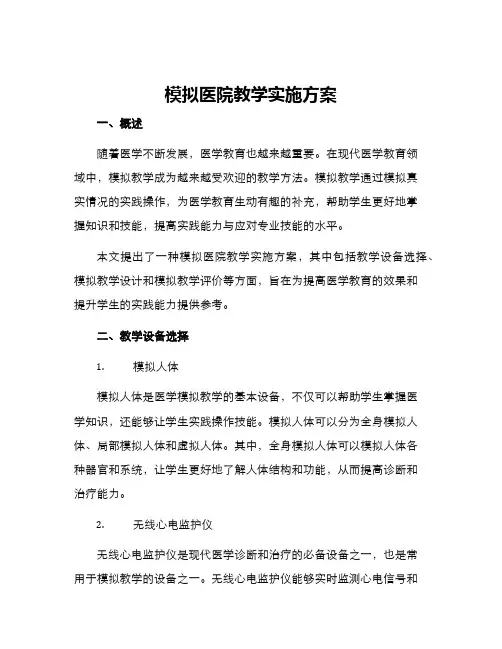 模拟医院教学实施方案

一、概述

随着医学不断发展，医学教育也越来越重要。在现代医学教育领域中，模拟教学成为越来越受欢迎的教学方法。模拟教学通过模拟真实情况的实践操作，为医学教育生动有趣的补充，帮助学生更好地掌握知识和技能，提高实践能力与应对专业技能的水平。

本文提出了一种模拟医院教学实施方案，其中包括教学设备选择、模拟教学设计和模拟教学评价等方面，旨在为提高医学教育的效果和提升学生的实践能力提供参考。

二、教学设备选择

1. 模拟人体

模拟人体是医学模拟教学的基本设备，不仅可以帮助学生掌握医学知识，还能够让学生实践操作技能。模拟人体可以分为全身模拟人体、局部模拟人体和虚拟人体。其中，全身模拟人体可以模拟人体各种器官和系统，让学生更好地了解人体结构和功能，从而提高诊断和治疗能力。

2. 无线心电监护仪

无线心电监护仪是现代医学诊断和治疗的必备设备之一，也是常用于模拟教学的设备之一。无线心电监护仪能够实时监测心电信号和